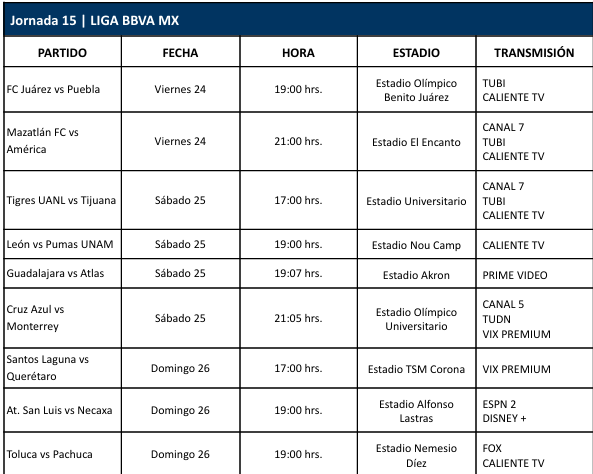 Jornada 15 | LIGA BBVA MX

| PARTIDO | FECHA | HORA | ESTADIO | TRANSMISIÓN |
|---|---|---|---|---|
| FC Juárez vs Puebla | Viernes 24 | 19:00 hrs. | Estadio Olímpico Benito Juárez | TUBI CALIENTE TV |
| Mazatlán FC vs América | Viernes 24 | 21:00 hrs. | Estadio El Encanto | CANAL 7 TUBI CALIENTE TV |
| Tigres UANL vs Tijuana | Sábado 25 | 17:00 hrs. | Estadio Universitario | CANAL 7 TUBI CALIENTE TV |
| León vs Pumas UNAM | Sábado 25 | 19:00 hrs. | Estadio Nou Camp | CALIENTE TV |
| Guadalajara vs Atlas | Sábado 25 | 19:07 hrs. | Estadio Akron | PRIME VIDEO |
| Cruz Azul vs Monterrey | Sábado 25 | 21:05 hrs. | Estadio Olímpico Universitario | CANAL 5 TUDN VIX PREMIUM |
| Santos Laguna vs Querétaro | Domingo 26 | 17:00 hrs. | Estadio TSM Corona | VIX PREMIUM |
| At. San Luis vs Necaxa | Domingo 26 | 19:00 hrs. | Estadio Alfonso Lastras | ESPN 2 DISNEY + |
| Toluca vs Pachuca | Domingo 26 | 19:00 hrs. | Estadio Nemesio Díez | FOX CALIENTE TV |